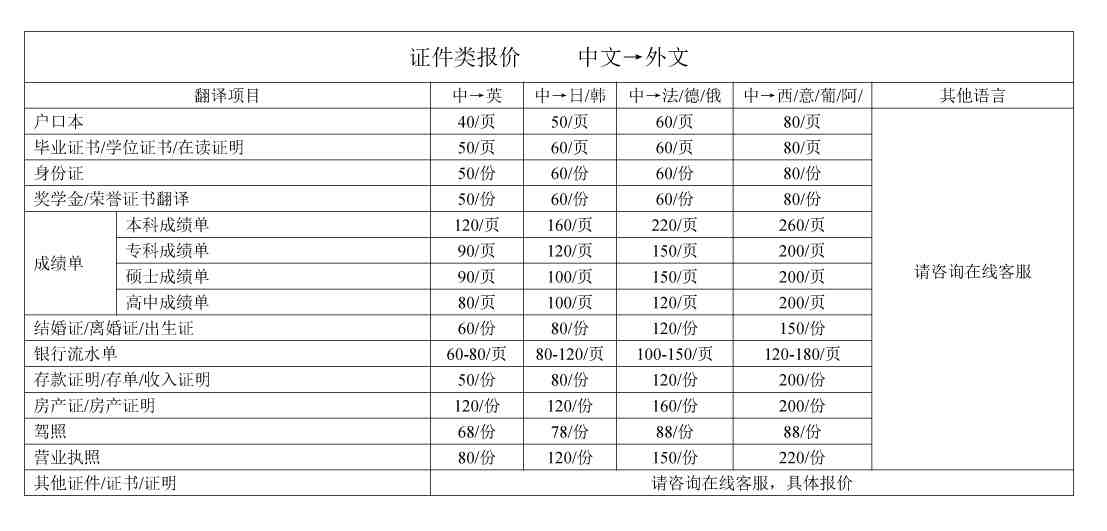 证件类报价　　中文→外文

| 翻译项目 | | 中→英 | 中→日/韩 | 中→法/德/俄 | 中→西/意/葡/阿/ | 其他语言 |
|---|---|---|---|---|---|---|
| 户口本 | | 40/页 | 50/页 | 60/页 | 80/页 | 请咨询在线客服 |
| 毕业证书/学位证书/在读证明 | | 50/页 | 60/页 | 60/页 | 80/页 | |
| 身份证 | | 50/份 | 60/份 | 60/份 | 80/份 | |
| 奖学金/荣誉证书翻译 | | 50/份 | 60/份 | 60/份 | 80/份 | |
| 成绩单 | 本科成绩单 | 120/页 | 160/页 | 220/页 | 260/页 | |
| | 专科成绩单 | 90/页 | 120/页 | 150/页 | 200/页 | |
| | 硕士成绩单 | 90/页 | 100/页 | 150/页 | 200/页 | |
| | 高中成绩单 | 80/页 | 100/页 | 120/页 | 200/页 | |
| 结婚证/离婚证/出生证 | | 60/份 | 80/份 | 120/份 | 150/份 | |
| 银行流水单 | | 60-80/页 | 80-120/页 | 100-150/页 | 120-180/页 | |
| 存款证明/存单/收入证明 | | 50/份 | 80/份 | 120/份 | 200/份 | |
| 房产证/房产证明 | | 120/份 | 120/份 | 160/份 | 200/份 | |
| 驾照 | | 68/份 | 78/份 | 88/份 | 88/份 | |
| 营业执照 | | 80/份 | 120/份 | 150/份 | 220/份 | |
| 其他证件/证书/证明 | | 请咨询在线客服，具体报价 | | | | |